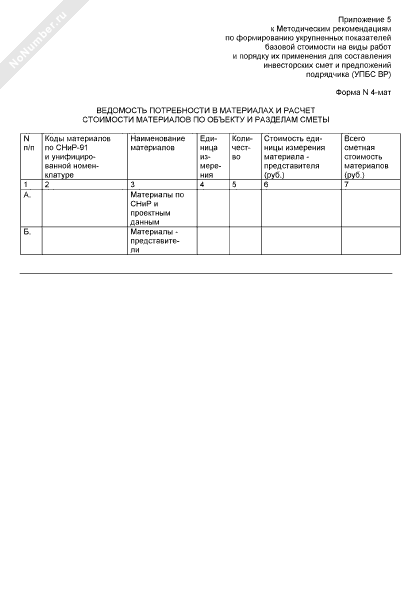 NoNumber.ru

Приложение 5
к Методическим рекомендациям
по формированию укрупненных показателей
базовой стоимости на виды работ
и порядку их применения для составления
инвесторских смет и предложений
подрядчика (УПБС ВР)

Форма N 4-мат

ВЕДОМОСТЬ ПОТРЕБНОСТИ В МАТЕРИАЛАХ И РАСЧЕТ
СТОИМОСТИ МАТЕРИАЛОВ ПО ОБЪЕКТУ И РАЗДЕЛАМ СМЕТЫ

| N п/п | Коды материалов по СНиР-91 и унифицированной номенклатуре | Наименование материалов | Единица измерения | Количество | Стоимость единицы измерения материала - представителя (руб.) | Всего сметная стоимость материалов (руб.) |
|---|---|---|---|---|---|---|
| 1 | 2 | 3 | 4 | 5 | 6 | 7 |
| А. | | Материалы по СНиР и проектным данным | | | | |
| Б. | | Материалы - представители | | | | |